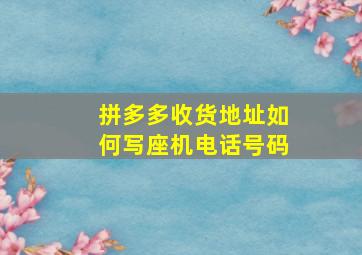 拼多多收货地址如何写座机电话号码